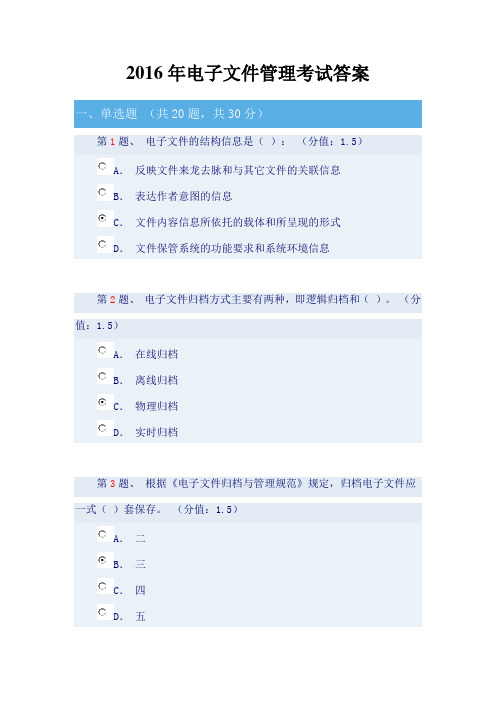 2016 年电子文件管理考试答案

一、单选题 （共 20 题，共 30 分）

第 1 题、 电子文件的结构信息是（ ）： （分值：1.5）

A. 反映文件来龙去脉和与其它文件的关联信息

B. 表达作者意图的信息

C. 文件内容信息所依托的载体和所呈现的形式

D. 文件保管系统的功能要求和系统环境信息

第 2 题、 电子文件归档方式主要有两种，即逻辑归档和（ ）。（分值：1.5）

A. 在线归档

B. 离线归档

C. 物理归档

D. 实时归档

第 3 题、 根据《电子文件归档与管理规范》规定，归档电子文件应一式（ ）套保存。 （分值：1.5）

A. 二

B. 三

C. 四

D. 五